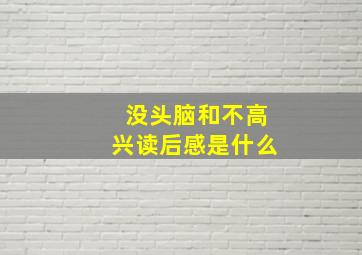 没头脑和不高兴读后感是什么